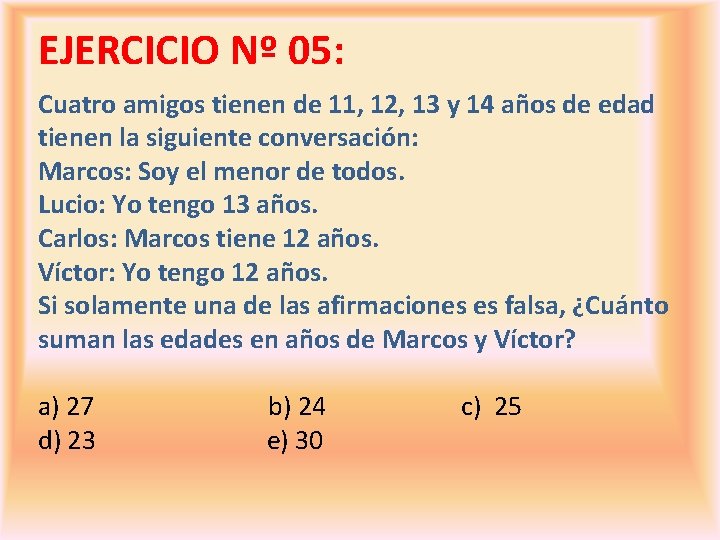 EJERCICIO Nº 05:

Cuatro amigos tienen de 11, 12, 13 y 14 años de edad tienen la siguiente conversación:
Marcos: Soy el menor de todos.
Lucio: Yo tengo 13 años.
Carlos: Marcos tiene 12 años.
Víctor: Yo tengo 12 años.
Si solamente una de las afirmaciones es falsa, ¿Cuánto suman las edades en años de Marcos y Víctor?

a) 27
b) 24
c) 25
d) 23
e) 30